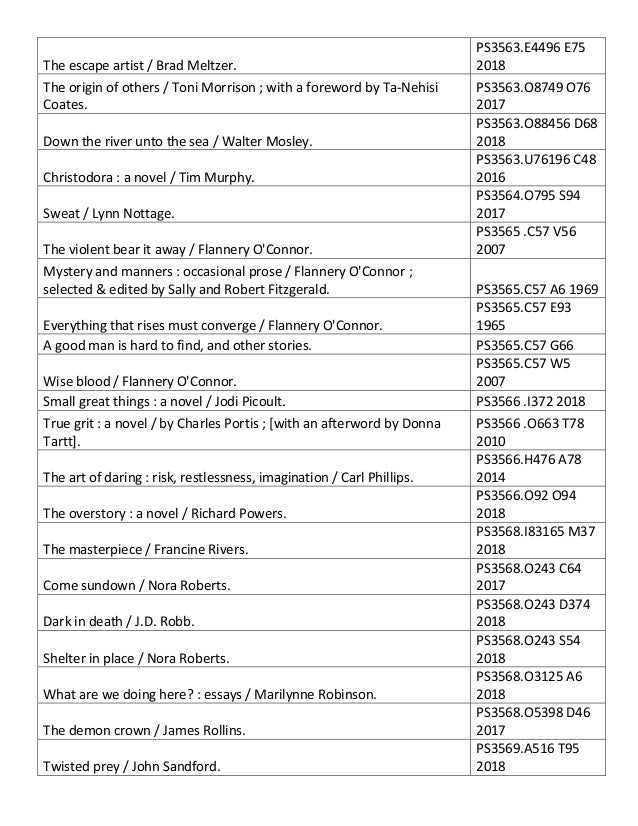 | | |
|---|---|
| The escape artist / Brad Meltzer. | PS3563.E4496 E75 2018 |
| The origin of others / Toni Morrison ; with a foreword by Ta-Nehisi Coates. | PS3563.O8749 O76 2017 |
| Down the river unto the sea / Walter Mosley. | PS3563.O88456 D68 2018 |
| Christodora : a novel / Tim Murphy. | PS3563.U76196 C48 2016 |
| Sweat / Lynn Nottage. | PS3564.O795 S94 2017 |
| The violent bear it away / Flannery O'Connor. | PS3565 .C57 V56 2007 |
| Mystery and manners : occasional prose / Flannery O'Connor ; selected & edited by Sally and Robert Fitzgerald. | PS3565.C57 A6 1969 |
| Everything that rises must converge / Flannery O'Connor. | PS3565.C57 E93 1965 |
| A good man is hard to find, and other stories. | PS3565.C57 G66 |
| Wise blood / Flannery O'Connor. | PS3565.C57 W5 2007 |
| Small great things : a novel / Jodi Picoult. | PS3566 .I372 2018 |
| True grit : a novel / by Charles Portis ; [with an afterword by Donna Tartt]. | PS3566 .O663 T78 2010 |
| The art of daring : risk, restlessness, imagination / Carl Phillips. | PS3566.H476 A78 2014 |
| The overstory : a novel / Richard Powers. | PS3566.O92 O94 2018 |
| The masterpiece / Francine Rivers. | PS3568.I83165 M37 2018 |
| Come sundown / Nora Roberts. | PS3568.O243 C64 2017 |
| Dark in death / J.D. Robb. | PS3568.O243 D374 2018 |
| Shelter in place / Nora Roberts. | PS3568.O243 S54 2018 |
| What are we doing here? : essays / Marilynne Robinson. | PS3568.O3125 A6 2018 |
| The demon crown / James Rollins. | PS3568.O5398 D46 2017 |
| Twisted prey / John Sandford. | PS3569.A516 T95 2018 |